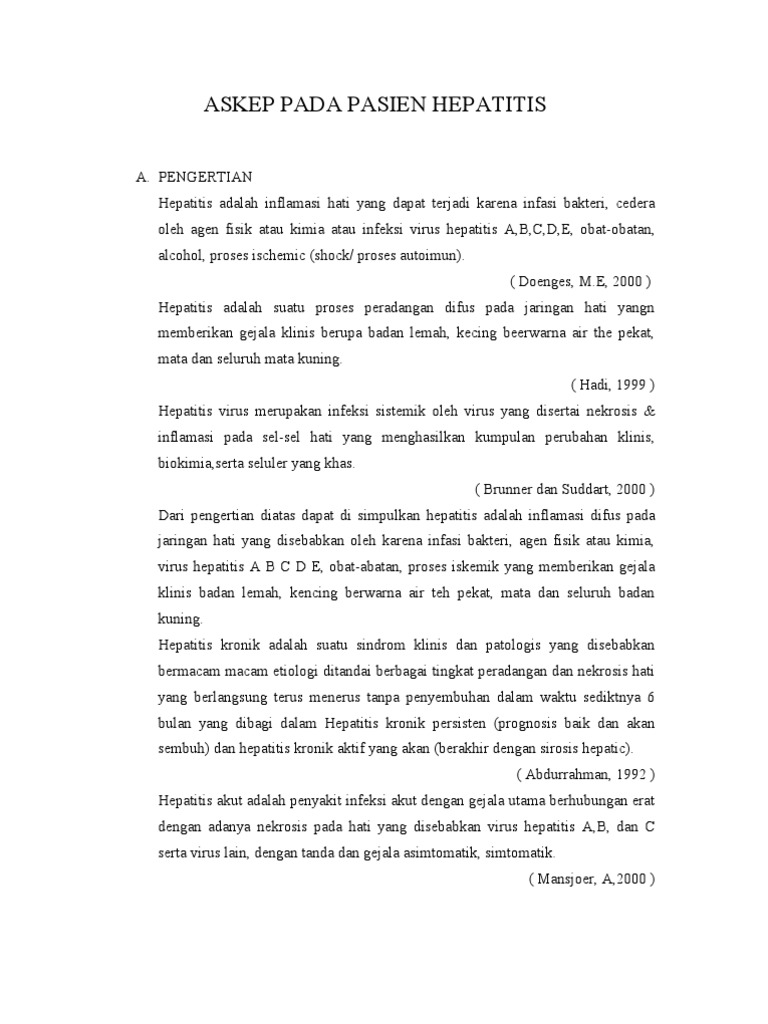 ASKEP PADA PASIEN HEPATITIS

A. PENGERTIAN

Hepatitis adalah inflamasi hati yang dapat terjadi karena infasi bakteri, cedera oleh agen fisik atau kimia atau infeksi virus hepatitis A,B,C,D,E, obat-obatan, alcohol, proses ischemic (shock/ proses autoimun).

( Doenges, M.E, 2000 )

Hepatitis adalah suatu proses peradangan difus pada jaringan hati yangn memberikan gejala klinis berupa badan lemah, kecing beerwarna air the pekat, mata dan seluruh mata kuning.

( Hadi, 1999 )

Hepatitis virus merupakan infeksi sistemik oleh virus yang disertai nekrosis & inflamasi pada sel-sel hati yang menghasilkan kumpulan perubahan klinis, biokimia,serta seluler yang khas.

( Brunner dan Suddart, 2000 )

Dari pengertian diatas dapat di simpulkan hepatitis adalah inflamasi difus pada jaringan hati yang disebabkan oleh karena infasi bakteri, agen fisik atau kimia, virus hepatitis A B C D E, obat-abatan, proses iskemik yang memberikan gejala klinis badan lemah, kencing berwarna air teh pekat, mata dan seluruh badan kuning.

Hepatitis kronik adalah suatu sindrom klinis dan patologis yang disebabkan bermacam macam etiologi ditandai berbagai tingkat peradangan dan nekrosis hati yang berlangsung terus menerus tanpa penyembuhan dalam waktu sediktnya 6 bulan yang dibagi dalam Hepatitis kronik persisten (prognosis baik dan akan sembuh) dan hepatitis kronik aktif yang akan (berakhir dengan sirosis hepatic).

( Abdurrahman, 1992 )

Hepatitis akut adalah penyakit infeksi akut dengan gejala utama berhubungan erat dengan adanya nekrosis pada hati yang disebabkan virus hepatitis A,B, dan C serta virus lain, dengan tanda dan gejala asimtomatik, simtomatik.

( Mansjoer, A,2000 )